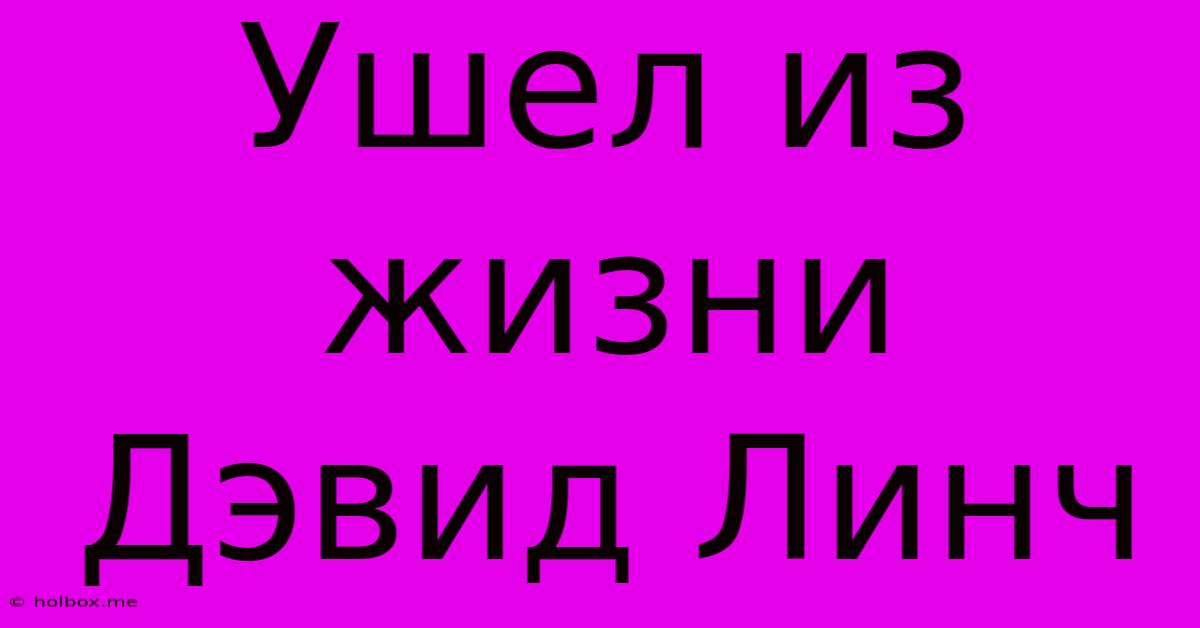 Ушел из жизни Дэвид Линч

© holbox.me